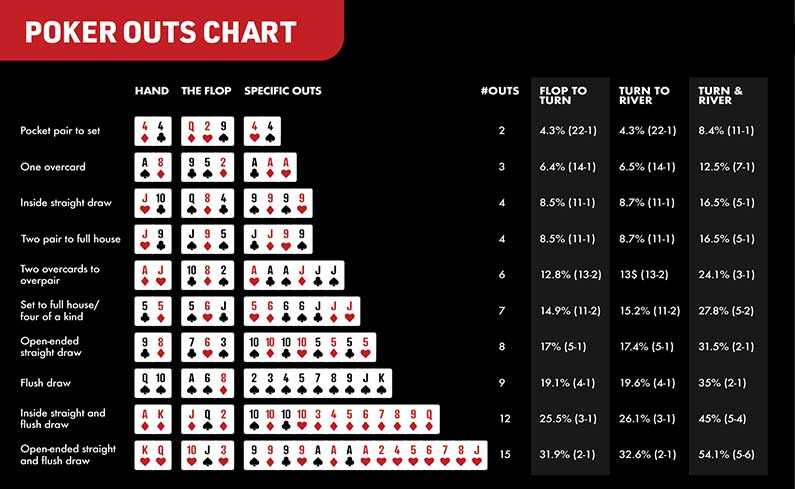 POKER OUTS CHART

| | HAND | THE FLOP | SPECIFIC OUTS | #OUTS | FLOP TO TURN | TURN TO RIVER | TURN & RIVER |
|---|---|---|---|---|---|---|---|
| Pocket pair to set | 4 4 | Q 2 9 | 4 4 | 2 | 4.3% (22-1) | 4.3% (22-1) | 8.4% (11-1) |
| One overcard | A 8 | 9 5 2 | A A A | 3 | 6.4% (14-1) | 6.5% (14-1) | 12.5% (7-1) |
| Inside straight draw | J 10 | Q 8 4 | 9 9 9 9 | 4 | 8.5% (11-1) | 8.7% (11-1) | 16.5% (5-1) |
| Two pair to full house | J 9 | J 9 5 | J J 9 9 | 4 | 8.5% (11-1) | 8.7% (11-1) | 16.5% (5-1) |
| Two overcards to overpair | A J | 10 8 2 | A A A J J J | 6 | 12.8% (13-2) | 13$ (13-2) | 24.1% (3-1) |
| Set to full house/ four of a kind | 5 5 | 5 6 J | 5 6 6 6 J J J | 7 | 14.9% (11-2) | 15.2% (11-2) | 27.8% (5-2) |
| Open-ended straight draw | 9 8 | 7 6 3 | 10 10 10 10 5 5 5 5 | 8 | 17% (5-1) | 17.4% (5-1) | 31.5% (2-1) |
| Flush draw | Q 10 | A 6 8 | 2 3 4 5 7 8 9 J K | 9 | 19.1% (4-1) | 19.6% (4-1) | 35% (2-1) |
| Inside straight and flush draw | A K | J Q 2 | 10 10 10 10 3 4 5 6 7 8 9 Q | 12 | 25.5% (3-1) | 26.1% (3-1) | 45% (5-4) |
| Open-ended straight and flush draw | K Q | 10 J 3 | 9 9 9 9 A A A A 2 4 5 6 7 8 J | 15 | 31.9% (2-1) | 32.6% (2-1) | 54.1% (5-6) |